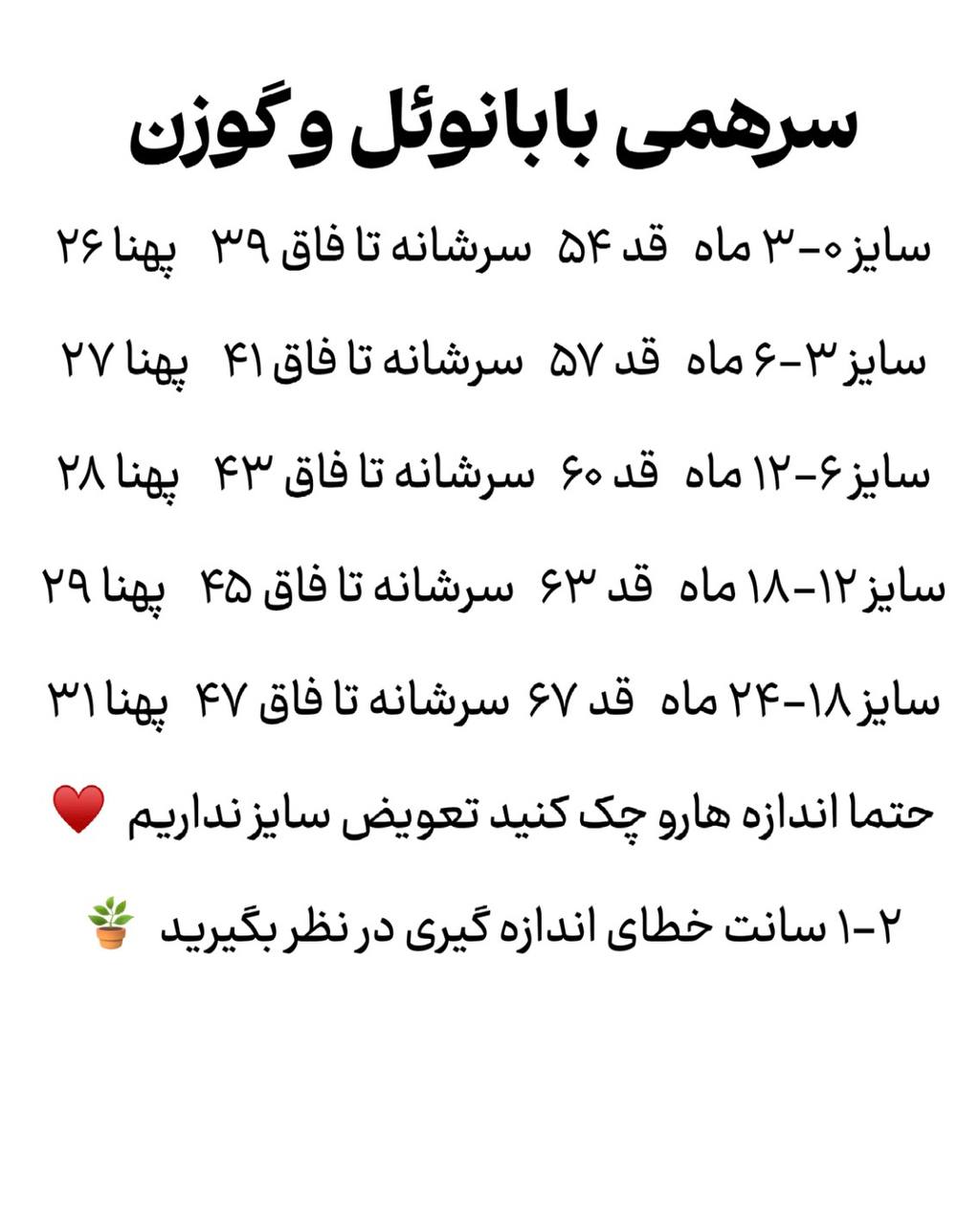 سرهمی بابانوئل و گوزن

سایز ۰-۳ ماه قد ۵۴ سرشانه تا فاق ۳۹ پهنا ۲۶

سایز ۳-۶ ماه قد ۵۷ سرشانه تا فاق ۴۱ پهنا ۲۷

سایز ۶-۱۲ ماه قد ۶۰ سرشانه تا فاق ۴۳ پهنا ۲۸

سایز ۱۲-۱۸ ماه قد ۶۳ سرشانه تا فاق ۴۵ پهنا ۲۹

سایز ۱۸-۲۴ ماه قد ۶۷ سرشانه تا فاق ۴۷ پهنا ۳۱

حتما اندازه هارو چک کنید تعویض سایز نداریم ❤️

۱-۲ سانت خطای اندازه گیری در نظر بگیرید 🪴